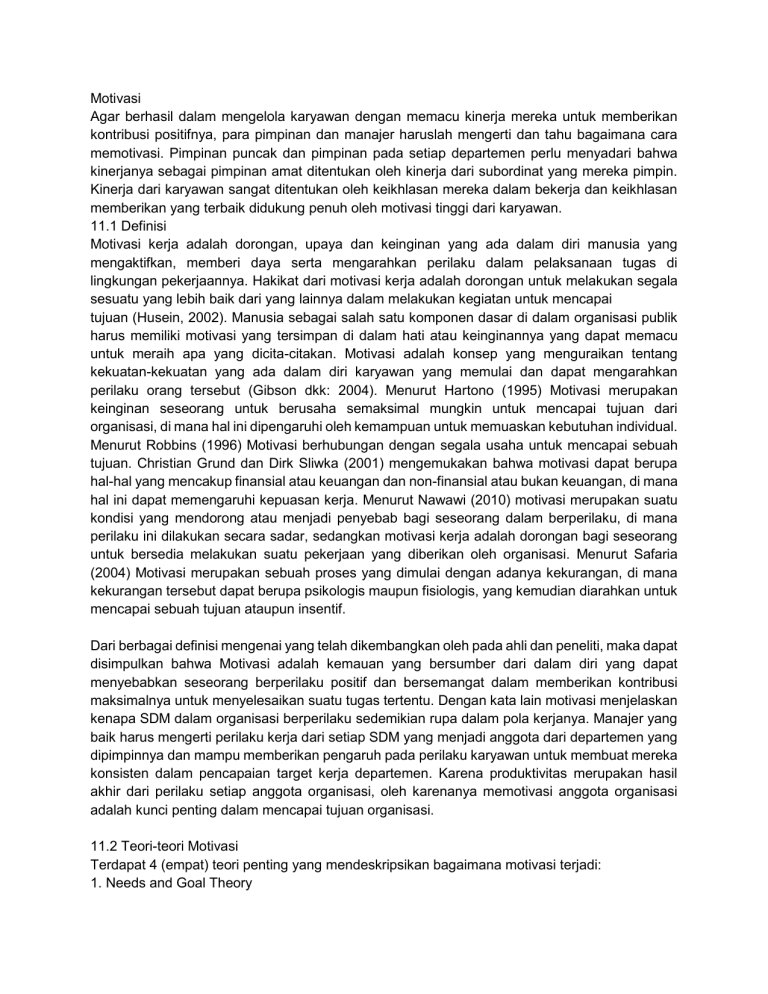 Motivasi
Agar berhasil dalam mengelola karyawan dengan memacu kinerja mereka untuk memberikan kontribusi positifnya, para pimpinan dan manajer haruslah mengerti dan tahu bagaimana cara memotivasi. Pimpinan puncak dan pimpinan pada setiap departemen perlu menyadari bahwa kinerjanya sebagai pimpinan amat ditentukan oleh kinerja dari subordinat yang mereka pimpin. Kinerja dari karyawan sangat ditentukan oleh keikhlasan mereka dalam bekerja dan keikhlasan memberikan yang terbaik didukung penuh oleh motivasi tinggi dari karyawan.
11.1 Definisi
Motivasi kerja adalah dorongan, upaya dan keinginan yang ada dalam diri manusia yang mengaktifkan, memberi daya serta mengarahkan perilaku dalam pelaksanaan tugas di lingkungan pekerjaannya. Hakikat dari motivasi kerja adalah dorongan untuk melakukan segala sesuatu yang lebih baik dari yang lainnya dalam melakukan kegiatan untuk mencapai
tujuan (Husein, 2002). Manusia sebagai salah satu komponen dasar di dalam organisasi publik harus memiliki motivasi yang tersimpan di dalam hati atau keinginannya yang dapat memacu untuk meraih apa yang dicita-citakan. Motivasi adalah konsep yang menguraikan tentang kekuatan-kekuatan yang ada dalam diri karyawan yang memulai dan dapat mengarahkan perilaku orang tersebut (Gibson dkk: 2004). Menurut Hartono (1995) Motivasi merupakan keinginan seseorang untuk berusaha semaksimal mungkin untuk mencapai tujuan dari organisasi, di mana hal ini dipengaruhi oleh kemampuan untuk memuaskan kebutuhan individual. Menurut Robbins (1996) Motivasi berhubungan dengan segala usaha untuk mencapai sebuah tujuan. Christian Grund dan Dirk Sliwka (2001) mengemukakan bahwa motivasi dapat berupa hal-hal yang mencakup finansial atau keuangan dan non-finansial atau bukan keuangan, di mana hal ini dapat memengaruhi kepuasan kerja. Menurut Nawawi (2010) motivasi merupakan suatu kondisi yang mendorong atau menjadi penyebab bagi seseorang dalam berperilaku, di mana perilaku ini dilakukan secara sadar, sedangkan motivasi kerja adalah dorongan bagi seseorang untuk bersedia melakukan suatu pekerjaan yang diberikan oleh organisasi. Menurut Safaria (2004) Motivasi merupakan sebuah proses yang dimulai dengan adanya kekurangan, di mana kekurangan tersebut dapat berupa psikologis maupun fisiologis, yang kemudian diarahkan untuk mencapai sebuah tujuan ataupun insentif.

Dari berbagai definisi mengenai yang telah dikembangkan oleh pada ahli dan peneliti, maka dapat disimpulkan bahwa Motivasi adalah kemauan yang bersumber dari dalam diri yang dapat menyebabkan seseorang berperilaku positif dan bersemangat dalam memberikan kontribusi maksimalnya untuk menyelesaikan suatu tugas tertentu. Dengan kata lain motivasi menjelaskan kenapa SDM dalam organisasi berperilaku sedemikian rupa dalam pola kerjanya. Manajer yang baik harus mengerti perilaku kerja dari setiap SDM yang menjadi anggota dari departemen yang dipimpinnya dan mampu memberikan pengaruh pada perilaku karyawan untuk membuat mereka konsisten dalam pencapaian target kerja departemen. Karena produktivitas merupakan hasil akhir dari perilaku setiap anggota organisasi, oleh karenanya memotivasi anggota organisasi adalah kunci penting dalam mencapai tujuan organisasi.

11.2 Teori-teori Motivasi
Terdapat 4 (empat) teori penting yang mendeskripsikan bagaimana motivasi terjadi:
1. Needs and Goal Theory